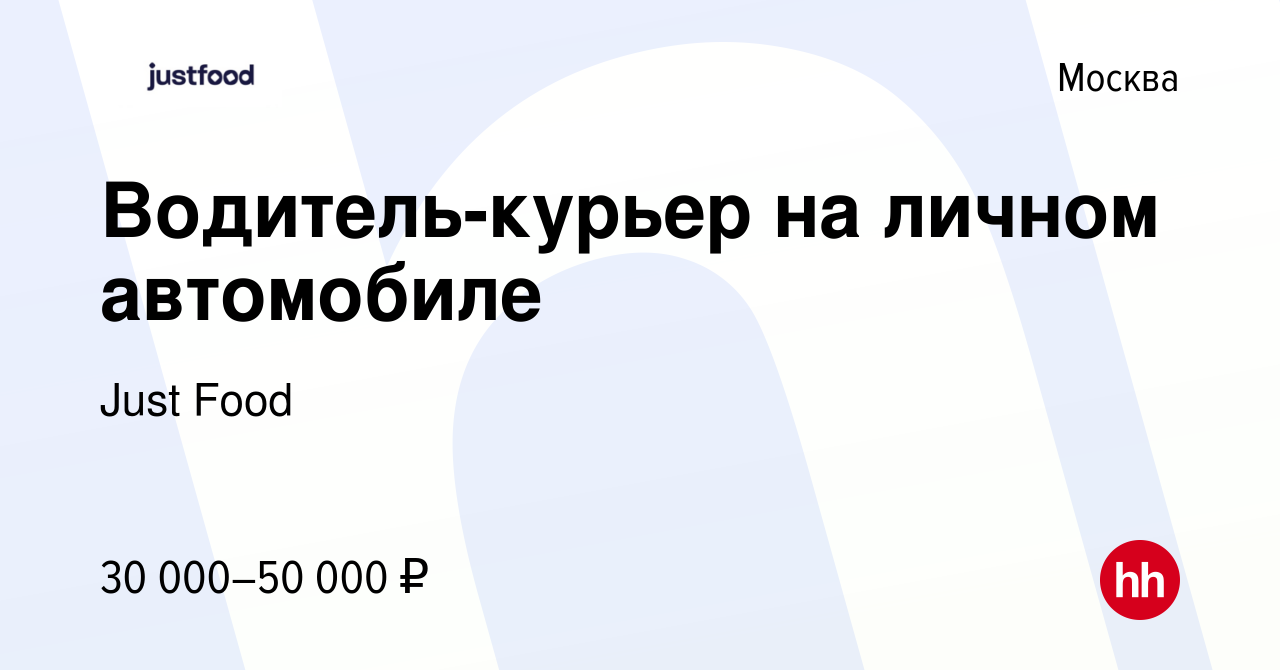 justfood

Москва

Водитель-курьер на личном автомобиле

Just Food

30 000–50 000 ₽

hh